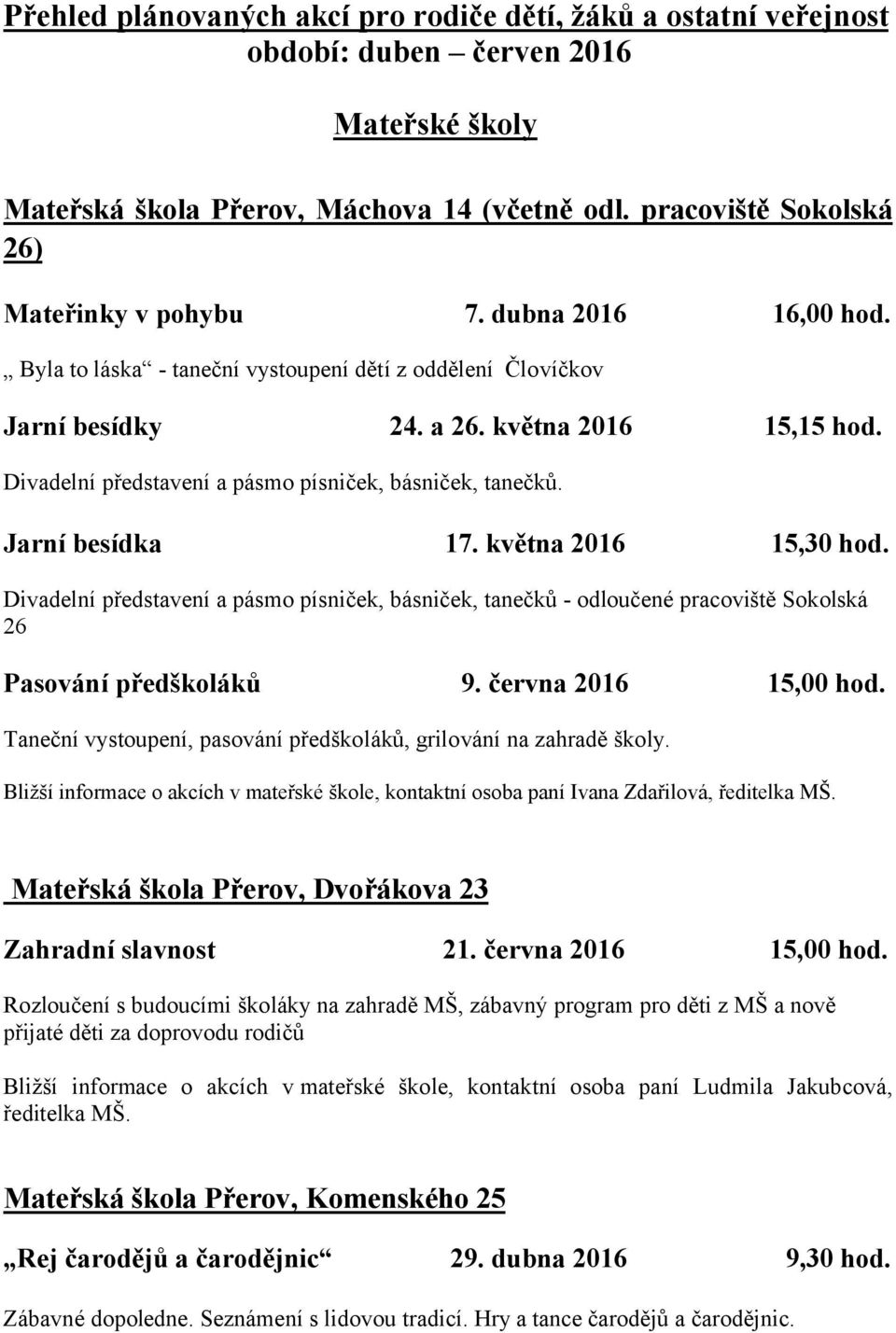 Přehled plánovaných akcí pro rodiče dětí, žáků a ostatní veřejnost období: duben – červen 2016

Mateřské školy

Mateřská škola Přerov, Máchova 14 (včetně odl. pracoviště Sokolská 26)

Mateřinky v pohybu 7. dubna 2016 16,00 hod.

„ Byla to láska“ - taneční vystoupení dětí z oddělení Človíčkov

Jarní besídky 24. a 26. května 2016 15,15 hod.

Divadelní představení a pásmo písniček, básniček, tanečků.

Jarní besídka 17. května 2016 15,30 hod.

Divadelní představení a pásmo písniček, básniček, tanečků - odloučené pracoviště Sokolská 26

Pasování předškoláků 9. června 2016 15,00 hod.

Taneční vystoupení, pasování předškoláků, grilování na zahradě školy.

Bližší informace o akcích v mateřské škole, kontaktní osoba paní Ivana Zdařilová, ředitelka MŠ.

Mateřská škola Přerov, Dvořákova 23

Zahradní slavnost 21. června 2016 15,00 hod.

Rozloučení s budoucími školáky na zahradě MŠ, zábavný program pro děti z MŠ a nově přijaté děti za doprovodu rodičů

Bližší informace o akcích v mateřské škole, kontaktní osoba paní Ludmila Jakubcová, ředitelka MŠ.

Mateřská škola Přerov, Komenského 25

„Rej čarodějů a čarodějnic“ 29. dubna 2016 9,30 hod.

Zábavné dopoledne. Seznámení s lidovou tradicí. Hry a tance čarodějů a čarodějnic.